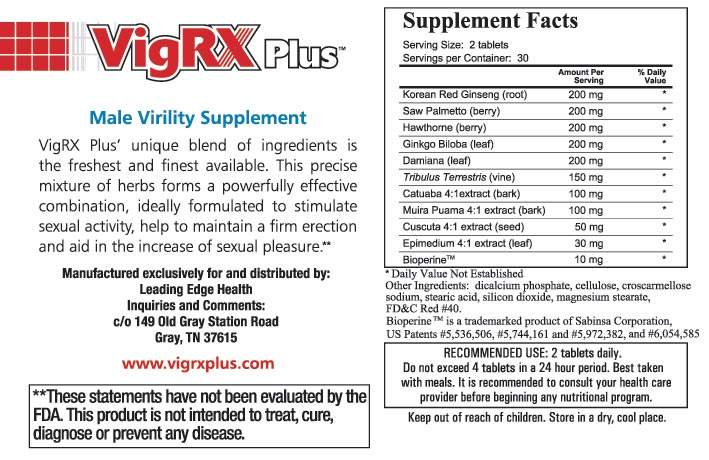 VigRX Plus™

Male Virility Supplement

VigRX Plus' unique blend of ingredients is the freshest and finest available. This precise mixture of herbs forms a powerfully effective combination, ideally formulated to stimulate sexual activity, help to maintain a firm erection and aid in the increase of sexual pleasure.**

Manufactured exclusively for and distributed by:
Leading Edge Health
Inquiries and Comments:
c/o 149 Old Gray Station Road
Gray, TN 37615

www.vigrxplus.com

**These statements have not been evaluated by the FDA. This product is not intended to treat, cure, diagnose or prevent any disease.

Supplement Facts

Serving Size: 2 tablets
Servings per Container: 30

| | Amount Per Serving | % Daily Value |
|---|---|---|
| Korean Red Ginseng (root) | 200 mg | * |
| Saw Palmetto (berry) | 200 mg | * |
| Hawthorne (berry) | 200 mg | * |
| Ginkgo Biloba (leaf) | 200 mg | * |
| Damiana (leaf) | 200 mg | * |
| Tribulus Terrestris (vine) | 150 mg | * |
| Catuaba 4:1extract (bark) | 100 mg | * |
| Muira Puama 4:1 extract (bark) | 100 mg | * |
| Cuscuta 4:1 extract (seed) | 50 mg | * |
| Epimedium 4:1 extract (leaf) | 30 mg | * |
| Bioperine™ | 10 mg | * |

* Daily Value Not Established
Other Ingredients: dicalcium phosphate, cellulose, croscarmellose sodium, stearic acid, silicon dioxide, magnesium stearate, FD&C Red #40.
Bioperine™ is a trademarked product of Sabinsa Corporation, US Patents #5,536,506, #5,744,161 and #5,972,382, and #6,054,585

RECOMMENDED USE: 2 tablets daily.
Do not exceed 4 tablets in a 24 hour period. Best taken with meals. It is recommended to consult your health care provider before beginning any nutritional program.

Keep out of reach of children. Store in a dry, cool place.